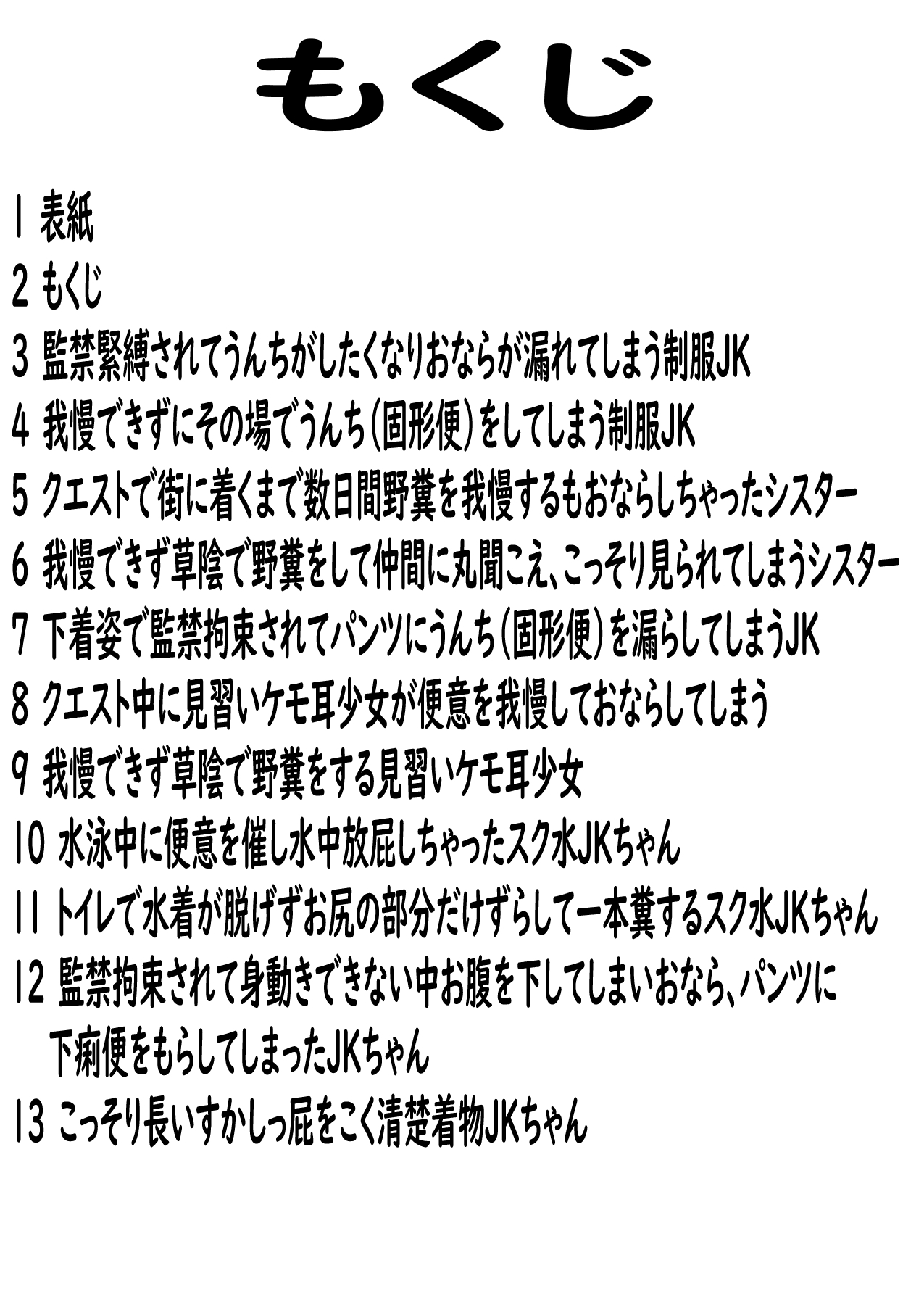 もくじ

1 表紙
2 もくじ
3 監禁緊縛されてうんちがしたくなりおならが漏れてしまう制服JK
4 我慢できずにその場でうんち(固形便)をしてしまう制服JK
5 クエストで街に着くまで数日間野糞を我慢するもおならしちゃったシスター
6 我慢できず草陰で野糞をして仲間に丸聞こえ、こっそり見られてしまうシスター
7 下着姿で監禁拘束されてパンツにうんち(固形便)を漏らしてしまうJK
8 クエスト中に見習いケモ耳少女が便意を我慢しておならしてしまう
9 我慢できず草陰で野糞をする見習いケモ耳少女
10 水泳中に便意を催し水中放屁しちゃったスク水JKちゃん
11 トイレで水着が脱げずお尻の部分だけずらして一本糞するスク水JKちゃん
12 監禁拘束されて身動きできない中お腹を下してしまいおなら、パンツに下痢便をもらしてしまったJKちゃん
13 こっそり長いすかしっ屁をこく清楚着物JKちゃん